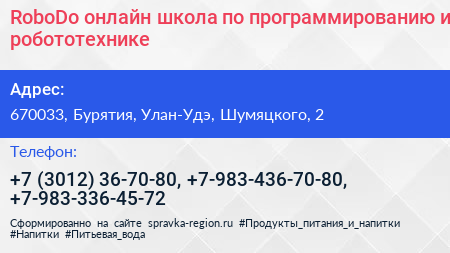 RoboDo онлайн школа по программированию и робототехнике

Адрес:

670033, Бурятия, Улан-Удэ, Шумяцкого, 2

Телефон:

+7 (3012) 36-70-80, +7-983-436-70-80, +7-983-336-45-72

Сформированно на сайте spravka-region.ru #Продукты_питания_и_напитки #Напитки #Питьевая_вода